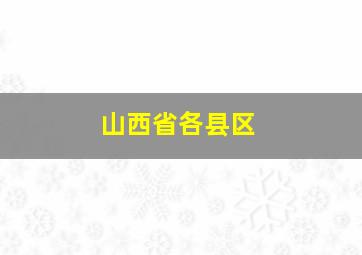 山西省各县区